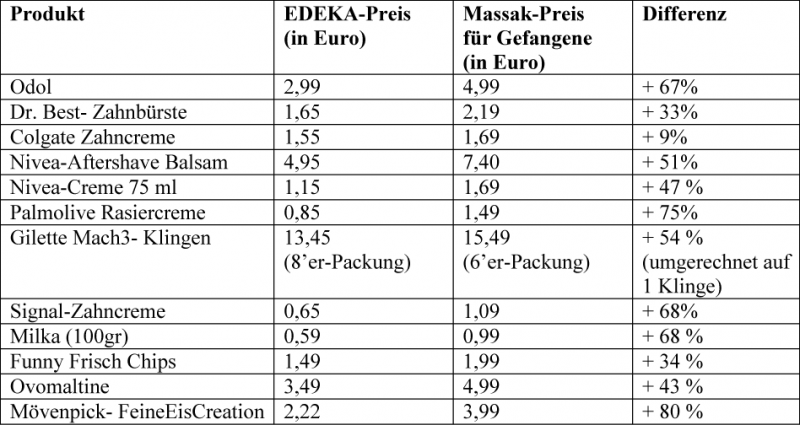 | Produkt | EDEKA-Preis (in Euro) | Massak-Preis für Gefangene (in Euro) | Differenz |
|---|---|---|---|
| Odol | 2,99 | 4,99 | + 67% |
| Dr. Best- Zahnbürste | 1,65 | 2,19 | + 33% |
| Colgate Zahncreme | 1,55 | 1,69 | + 9% |
| Nivea-Aftershave Balsam | 4,95 | 7,40 | + 51% |
| Nivea-Creme 75 ml | 1,15 | 1,69 | + 47 % |
| Palmolive Rasiercreme | 0,85 | 1,49 | + 75% |
| Gilette Mach3- Klingen | 13,45 (8'er-Packung) | 15,49 (6'er-Packung) | + 54 % (umgerechnet auf 1 Klinge) |
| Signal-Zahncreme | 0,65 | 1,09 | + 68% |
| Milka (100gr) | 0,59 | 0,99 | + 68 % |
| Funny Frisch Chips | 1,49 | 1,99 | + 34 % |
| Ovomaltine | 3,49 | 4,99 | + 43 % |
| Mövenpick- FeineEisCreation | 2,22 | 3,99 | + 80 % |